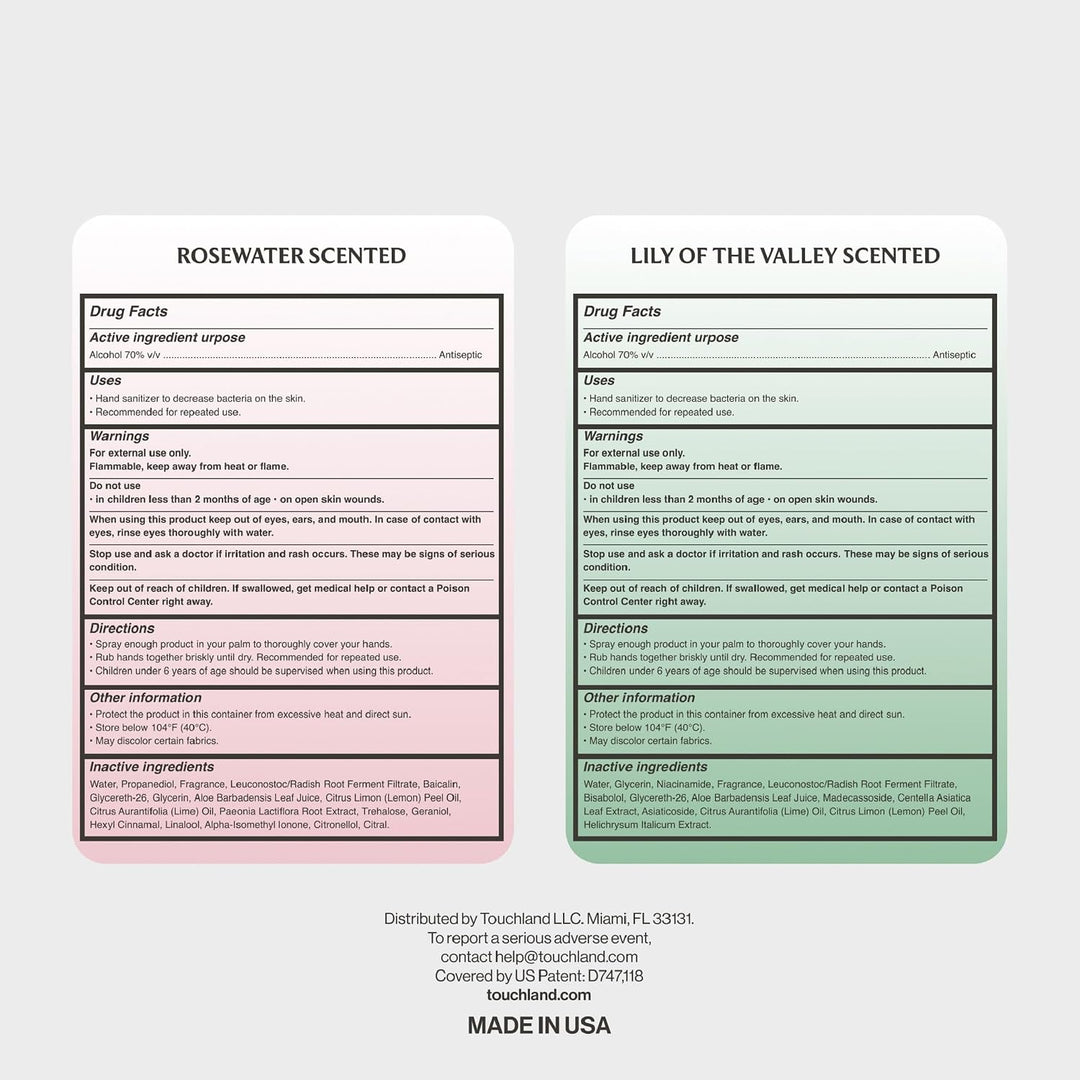 ROSEWATER SCENTED

Drug Facts

Active ingredient urpose

Alcohol 70% v/v Antiseptic

Uses

• Hand sanitizer to decrease bacteria on the skin.
• Recommended for repeated use.

Warnings

For external use only.
Flammable, keep away from heat or flame.

Do not use
• in children less than 2 months of age • on open skin wounds.

When using this product keep out of eyes, ears, and mouth. In case of contact with eyes, rinse eyes thoroughly with water.

Stop use and ask a doctor if irritation and rash occurs. These may be signs of serious condition.

Keep out of reach of children. If swallowed, get medical help or contact a Poison Control Center right away.

Directions

• Spray enough product in your palm to thoroughly cover your hands.
• Rub hands together briskly until dry. Recommended for repeated use.
• Children under 6 years of age should be supervised when using this product.

Other information

• Protect the product in this container from excessive heat and direct sun.
• Store below 104°F (40°C).
• May discolor certain fabrics.

Inactive ingredients

Water, Propanediol, Fragrance, Leuconostoc/Radish Root Ferment Filtrate, Baicalin, Glycereth-26, Glycerin, Aloe Barbadensis Leaf Juice, Citrus Limon (Lemon) Peel Oil, Citrus Aurantifolia (Lime) Oil, Paeonia Lactiflora Root Extract, Trehalose, Geraniol, Hexyl Cinnamal, Linalool, Alpha-Isomethyl Ionone, Citronellol, Citral.

LILY OF THE VALLEY SCENTED

Drug Facts

Active ingredient urpose

Alcohol 70% v/v Antiseptic

Uses

• Hand sanitizer to decrease bacteria on the skin.
• Recommended for repeated use.

Warnings

For external use only.
Flammable, keep away from heat or flame.

Do not use
• in children less than 2 months of age • on open skin wounds.

When using this product keep out of eyes, ears, and mouth. In case of contact with eyes, rinse eyes thoroughly with water.

Stop use and ask a doctor if irritation and rash occurs. These may be signs of serious condition.

Keep out of reach of children. If swallowed, get medical help or contact a Poison Control Center right away.

Directions

• Spray enough product in your palm to thoroughly cover your hands.
• Rub hands together briskly until dry. Recommended for repeated use.
• Children under 6 years of age should be supervised when using this product.

Other information

• Protect the product in this container from excessive heat and direct sun.
• Store below 104°F (40°C).
• May discolor certain fabrics.

Inactive ingredients

Water, Glycerin, Niacinamide, Fragrance, Leuconostoc/Radish Root Ferment Filtrate, Bisabolol, Glycereth-26, Aloe Barbadensis Leaf Juice, Madecassoside, Centella Asiatica Leaf Extract, Asiaticoside, Citrus Aurantifolia (Lime) Oil, Citrus Limon (Lemon) Peel Oil, Helichrysum Italicum Extract.

Distributed by Touchland LLC. Miami, FL 33131.
To report a serious adverse event,
contact help@touchland.com
Covered by US Patent: D747,118
touchland.com

MADE IN USA